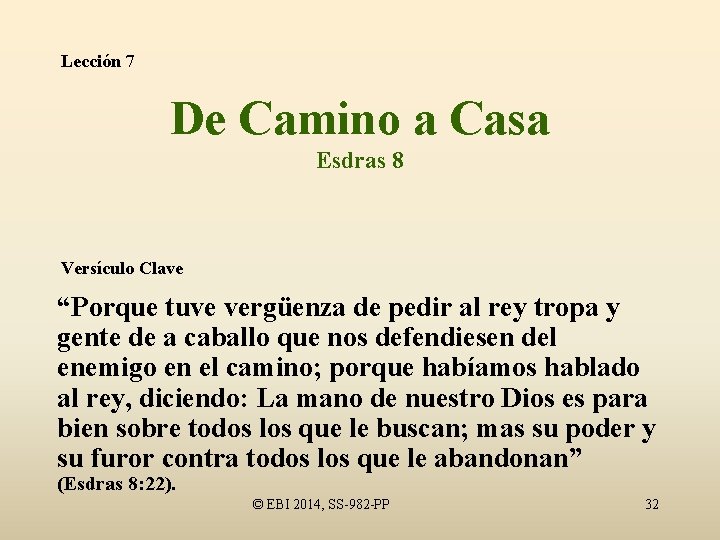 Lección 7

De Camino a Casa
Esdras 8

Versículo Clave

"Porque tuve vergüenza de pedir al rey tropa y gente de a caballo que nos defendiesen del enemigo en el camino; porque habíamos hablado al rey, diciendo: La mano de nuestro Dios es para bien sobre todos los que le buscan; mas su poder y su furor contra todos los que le abandonan" (Esdras 8:22).

© EBI 2014, SS-982-PP

32